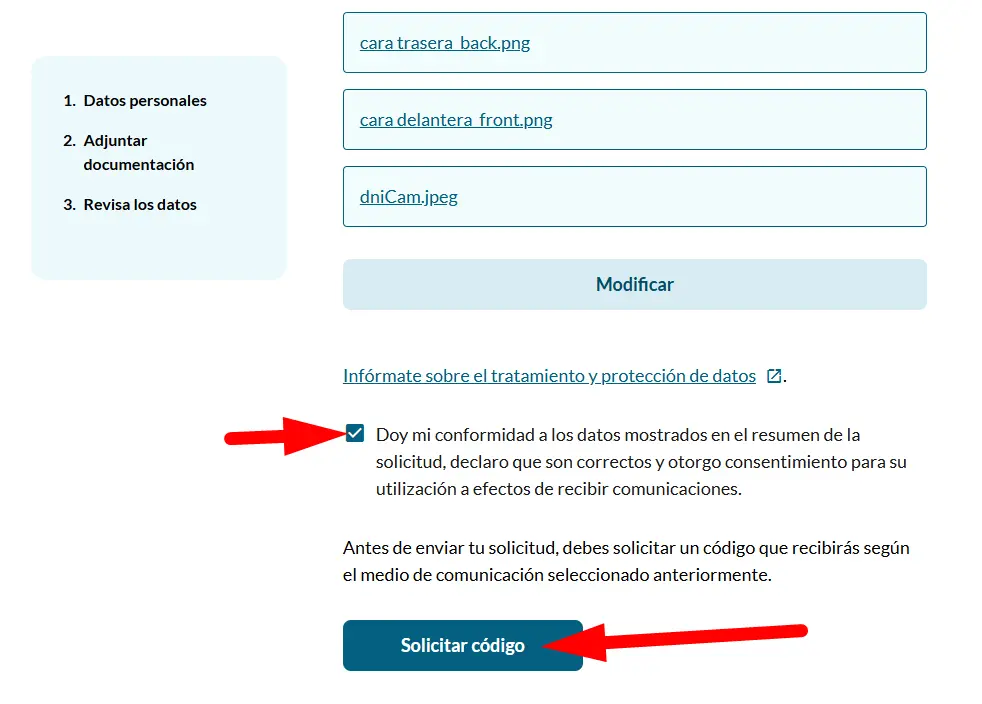 1. Datos personales
2. Adjuntar documentación
3. Revisa los datos

cara trasera_back.png

cara delantera_front.png

dniCam.jpeg

Modificar

Infórmate sobre el tratamiento y protección de datos.

Doy mi conformidad a los datos mostrados en el resumen de la solicitud, declaro que son correctos y otorgo consentimiento para su utilización a efectos de recibir comunicaciones.

Antes de enviar tu solicitud, debes solicitar un código que recibirás según el medio de comunicación seleccionado anteriormente.

Solicitar código